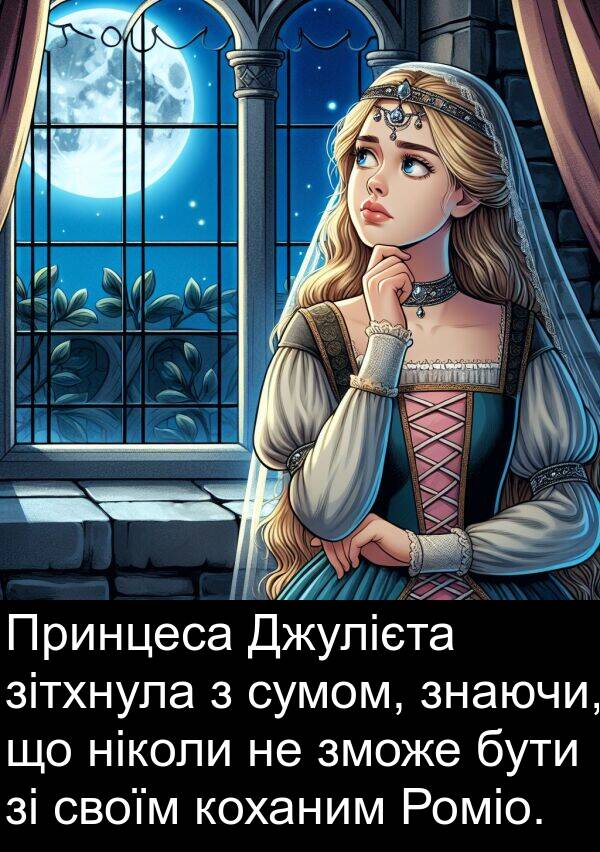 Принцеса Джулієта зітхнула з сумом, знаючи, що ніколи не зможе бути зі своїм коханим Роміо.